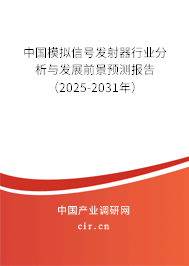 中国模拟信号发射器行业分析与发展前景预测报告（2025-2031年）

中国产业调研网

cir.cn